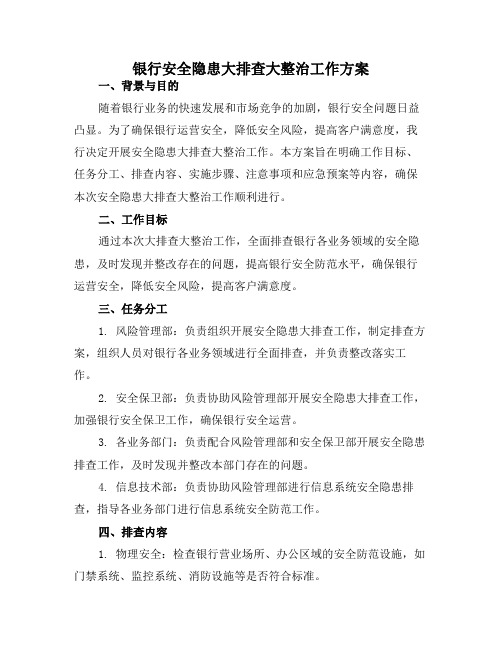 银行安全隐患大排查大整治工作方案

一、背景与目的

随着银行业务的快速发展和市场竞争的加剧，银行安全问题日益凸显。为了确保银行运营安全，降低安全风险，提高客户满意度，我行决定开展安全隐患大排查大整治工作。本方案旨在明确工作目标、任务分工、排查内容、实施步骤、注意事项和应急预案等内容，确保本次安全隐患大排查大整治工作顺利进行。

二、工作目标

通过本次大排查大整治工作，全面排查银行各业务领域的安全隐患，及时发现并整改存在的问题，提高银行安全防范水平，确保银行运营安全，降低安全风险，提高客户满意度。

三、任务分工

1. 风险管理部：负责组织开展安全隐患大排查工作，制定排查方案，组织人员对银行各业务领域进行全面排查，并负责整改落实工作。

2. 安全保卫部：负责协助风险管理部开展安全隐患大排查工作，加强银行安全保卫工作，确保银行安全运营。

3. 各业务部门：负责配合风险管理部和安全保卫部开展安全隐患排查工作，及时发现并整改本部门存在的问题。

4. 信息技术部：负责协助风险管理部进行信息系统安全隐患排查，指导各业务部门进行信息系统安全防范工作。

四、排查内容

1. 物理安全：检查银行营业场所、办公区域的安全防范设施，如门禁系统、监控系统、消防设施等是否符合标准。